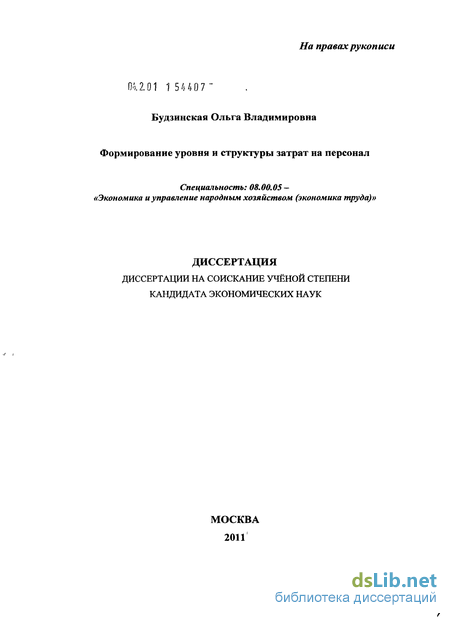 На правах рукописи

04.2.01 1 54407

Будзинская Ольга Владимировна

Формирование уровня и структуры затрат на персонал

Специальность: 08.00.05 – «Экономика и управление народным хозяйством (экономика труда)»

ДИССЕРТАЦИЯ
ДИССЕРТАЦИИ НА СОИСКАНИЕ УЧЁНОЙ СТЕПЕНИ
КАНДИДАТА ЭКОНОМИЧЕСКИХ НАУК

МОСКВА
2011

dsLib.net
библиотека диссертаций